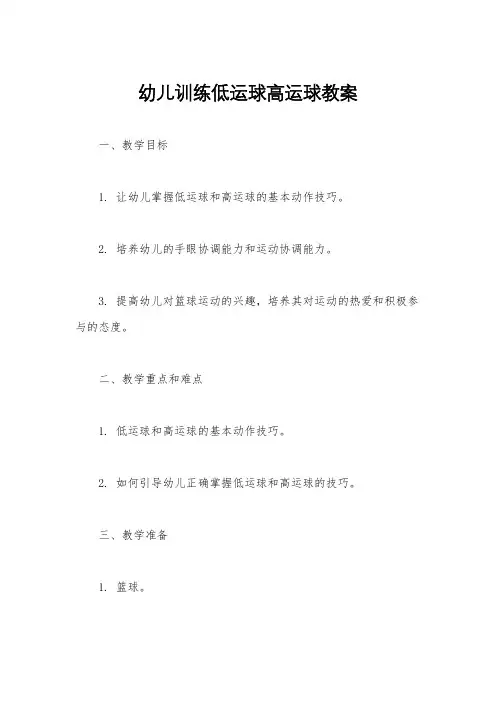 幼儿训练低运球高运球教案

一、教学目标

1. 让幼儿掌握低运球和高运球的基本动作技巧。

2. 培养幼儿的手眼协调能力和运动协调能力。

3. 提高幼儿对篮球运动的兴趣，培养其对运动的热爱和积极参与的态度。

二、教学重点和难点

1. 低运球和高运球的基本动作技巧。

2. 如何引导幼儿正确掌握低运球和高运球的技巧。

三、教学准备

1. 篮球。